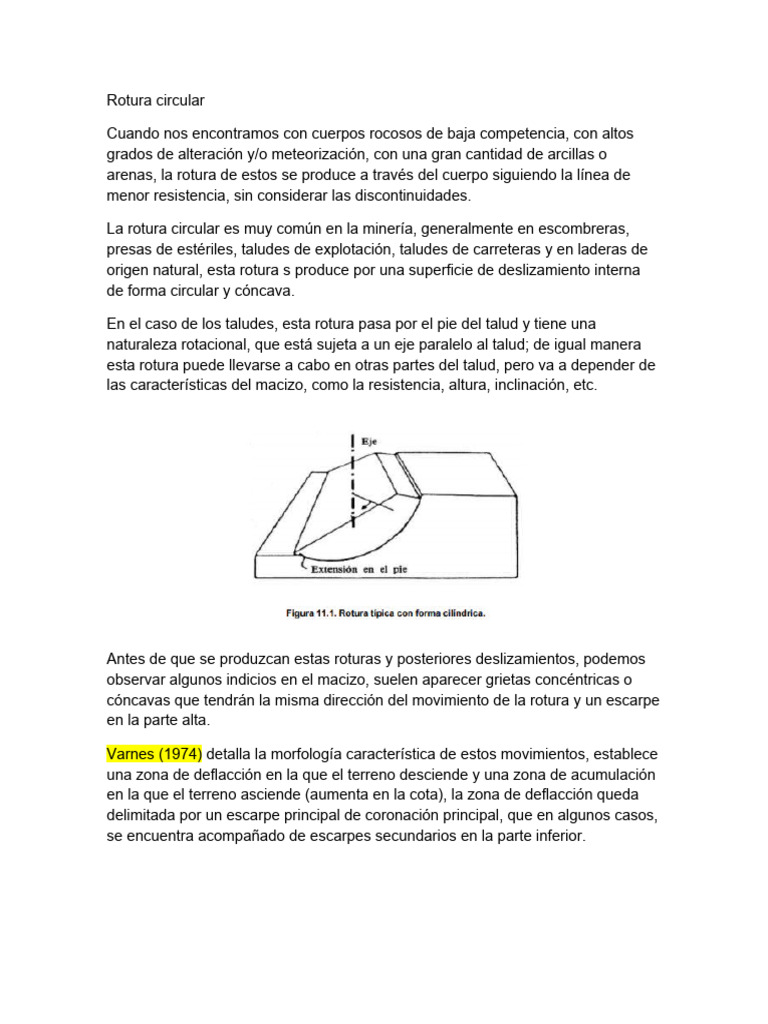 Rotura circular

Cuando nos encontramos con cuerpos rocosos de baja competencia, con altos grados de alteración y/o meteorización, con una gran cantidad de arcillas o arenas, la rotura de estos se produce a través del cuerpo siguiendo la línea de menor resistencia, sin considerar las discontinuidades.

La rotura circular es muy común en la minería, generalmente en escombreras, presas de estériles, taludes de explotación, taludes de carreteras y en laderas de origen natural, esta rotura s produce por una superficie de deslizamiento interna de forma circular y cóncava.

En el caso de los taludes, esta rotura pasa por el pie del talud y tiene una naturaleza rotacional, que está sujeta a un eje paralelo al talud; de igual manera esta rotura puede llevarse a cabo en otras partes del talud, pero va a depender de las características del macizo, como la resistencia, altura, inclinación, etc.

Eje

Extensión en el pie

Figura 11.1. Rotura típica con forma cilíndrica.

Antes de que se produzcan estas roturas y posteriores deslizamientos, podemos observar algunos indicios en el macizo, suelen aparecer grietas concéntricas o cóncavas que tendrán la misma dirección del movimiento de la rotura y un escarpe en la parte alta.

Varnes (1974) detalla la morfología característica de estos movimientos, establece una zona de deflacción en la que el terreno desciende y una zona de acumulación en la que el terreno asciende (aumenta en la cota), la zona de deflacción queda delimitada por un escarpe principal de coronación principal, que en algunos casos, se encuentra acompañado de escarpes secundarios en la parte inferior.